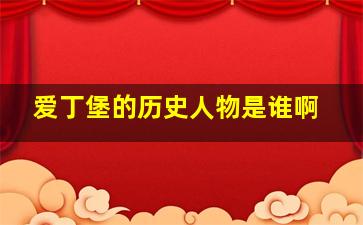 爱丁堡的历史人物是谁啊